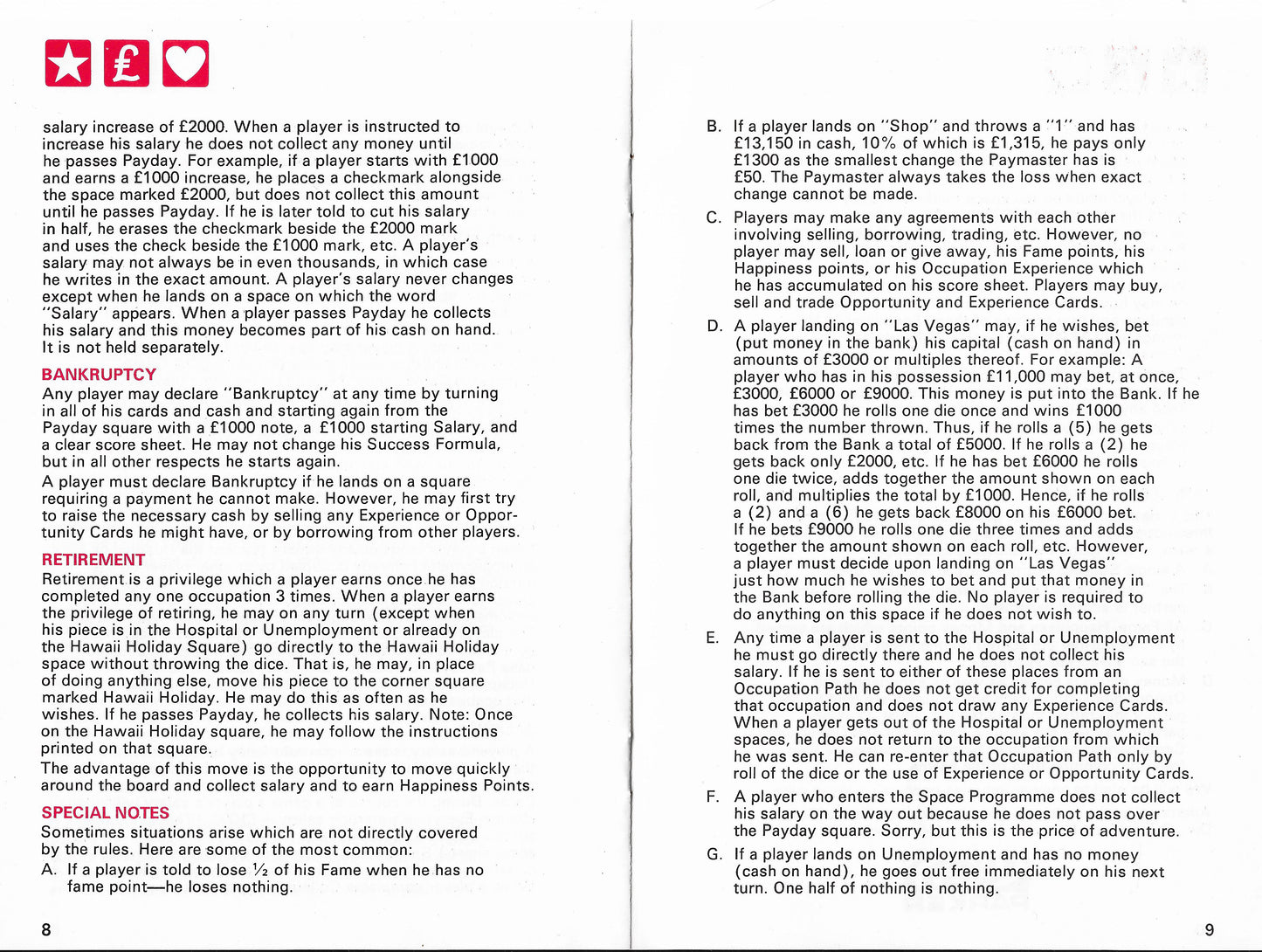 £

salary increase of £2000. When a player is instructed to increase his salary he does not collect any money until he passes Payday. For example, if a player starts with £1000 and earns a £1000 increase, he places a checkmark alongside the space marked £2000, but does not collect this amount until he passes Payday. If he is later told to cut his salary in half, he erases the checkmark beside the £2000 mark and uses the check beside the £1000 mark, etc. A player's salary may not always be in even thousands, in which case he writes in the exact amount. A player's salary never changes except when he lands on a space on which the word "Salary" appears. When a player passes Payday he collects his salary and this money becomes part of his cash on hand. It is not held separately.

BANKRUPTCY
Any player may declare "Bankruptcy" at any time by turning in all of his cards and cash and starting again from the Payday square with a £1000 note, a £1000 starting Salary, and a clear score sheet. He may not change his Success Formula, but in all other respects he starts again.

A player must declare Bankruptcy if he lands on a square requiring a payment he cannot make. However, he may first try to raise the necessary cash by selling any Experience or Opportunity Cards he might have, or by borrowing from other players.

RETIREMENT
Retirement is a privilege which a player earns once he has completed any one occupation 3 times. When a player earns the privilege of retiring, he may on any turn (except when his piece is in the Hospital or Unemployment or already on the Hawaii Holiday Square) go directly to the Hawaii Holiday space without throwing the dice. That is, he may, in place of doing anything else, move his piece to the corner square marked Hawaii Holiday. He may do this as often as he wishes. If he passes Payday, he collects his salary. Note: Once on the Hawaii Holiday square, he may follow the instructions printed on that square.

The advantage of this move is the opportunity to move quickly around the board and collect salary and to earn Happiness Points.

SPECIAL NOTES
Sometimes situations arise which are not directly covered by the rules. Here are some of the most common:

A. If a player is told to lose ½ of his Fame when he has no fame point—he loses nothing.

8

B. If a player lands on "Shop" and throws a "1" and has £13,150 in cash, 10% of which is £1,315, he pays only £1300 as the smallest change the Paymaster has is £50. The Paymaster always takes the loss when exact change cannot be made.

C. Players may make any agreements with each other involving selling, borrowing, trading, etc. However, no player may sell, loan or give away, his Fame points, his Happiness points, or his Occupation Experience which he has accumulated on his score sheet. Players may buy, sell and trade Opportunity and Experience Cards.

D. A player landing on "Las Vegas" may, if he wishes, bet (put money in the bank) his capital (cash on hand) in amounts of £3000 or multiples thereof. For example: A player who has in his possession £11,000 may bet, at once, £3000, £6000 or £9000. This money is put into the Bank. If he has bet £3000 he rolls one die once and wins £1000 times the number thrown. Thus, if he rolls a (5) he gets back from the Bank a total of £5000. If he rolls a (2) he gets back only £2000, etc. If he has bet £6000 he rolls one die twice, adds together the amount shown on each roll, and multiplies the total by £1000. Hence, if he rolls a (2) and a (6) he gets back £8000 on his £6000 bet. If he bets £9000 he rolls one die three times and adds together the amount shown on each roll, etc. However, a player must decide upon landing on "Las Vegas" just how much he wishes to bet and put that money in the Bank before rolling the die. No player is required to do anything on this space if he does not wish to.

E. Any time a player is sent to the Hospital or Unemployment he must go directly there and he does not collect his salary. If he is sent to either of these places from an Occupation Path he does not get credit for completing that occupation and does not draw any Experience Cards. When a player gets out of the Hospital or Unemployment spaces, he does not return to the occupation from which he was sent. He can re-enter that Occupation Path only by roll of the dice or the use of Experience or Opportunity Cards.

F. A player who enters the Space Programme does not collect his salary on the way out because he does not pass over the Payday square. Sorry, but this is the price of adventure.

G. If a player lands on Unemployment and has no money (cash on hand), he goes out free immediately on his next turn. One half of nothing is nothing.

9